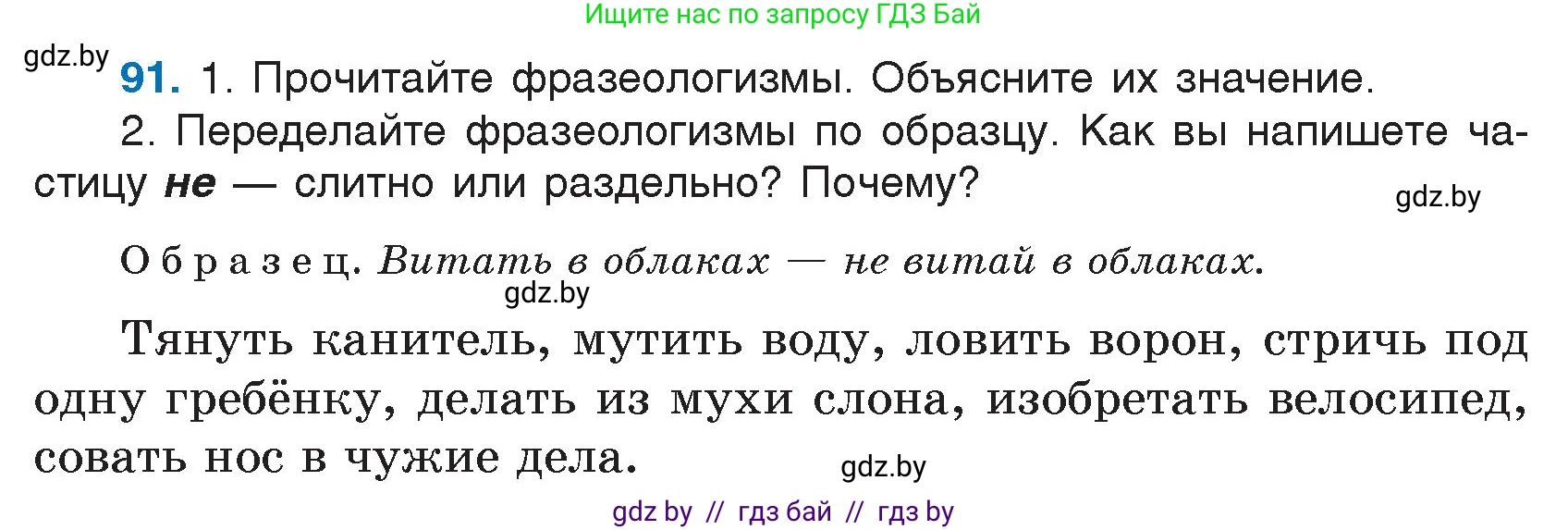 Ищите нас по запросу ГДЗ Бай

gdz.by

91. 1. Прочитайте фразеологизмы. Объясните их значение.

2. Переделайте фразеологизмы по образцу. Как вы напишете частицу не — слитно или раздельно? Почему?

gdz.by

Образец. Витать в облаках — не витай в облаках.

gdz.by

Тянуть канитель, мутить воду, ловить ворон, стричь под одну гребёнку, делать из мухи слона, изобретать велосипед, совать нос в чужие дела.

gdz.by

gdz by // гдз бай // гдз by